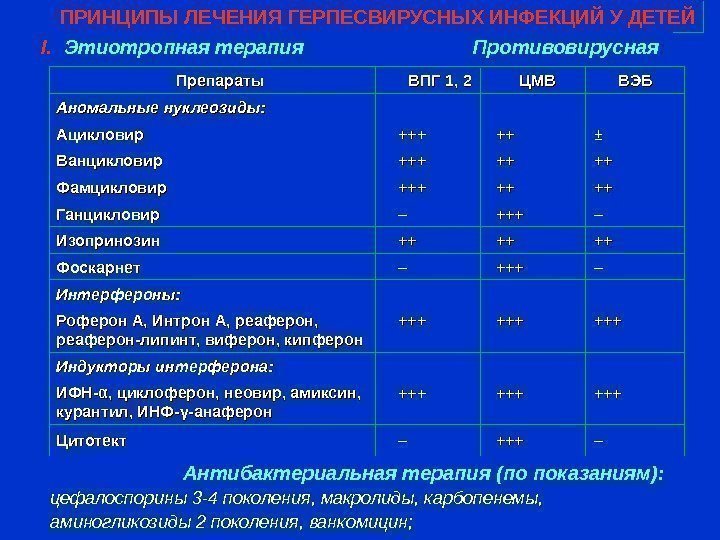 ПРИНЦИПЫ ЛЕЧЕНИЯ ГЕРПЕСВИРУСНЫХ ИНФЕКЦИЙ У ДЕТЕЙ

I. Этиотропная терапия Противовирусная

| Препараты | ВПГ 1, 2 | ЦМВ | ВЭБ |
|---|---|---|---|
| Аномальные нуклеозиды: | | | |
| Ацикловир | +++ | ++ | ± |
| Ванцикловир | +++ | ++ | ++ |
| Фамцикловир | +++ | ++ | ++ |
| Ганцикловир | – | +++ | – |
| Изопринозин | ++ | ++ | ++ |
| Фоскарнет | – | +++ | – |
| Интерфероны: Роферон А, Интрон А, реаферон, реаферон-липинт, виферон, кипферон | +++ | +++ | +++ |
| Индукторы интерферона: ИФН-α, циклоферон, неовир, амиксин, курантил, ИНФ-γ-анаферон | +++ | +++ | +++ |
| Цитотект | – | +++ | – |

Антибактериальная терапия (по показаниям):
цефалоспорины 3-4 поколения, макролиды, карбопенемы, аминогликозиды 2 поколения, ванкомицин;